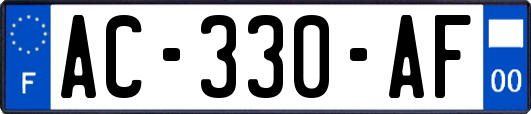 F

AC-330-AF

00